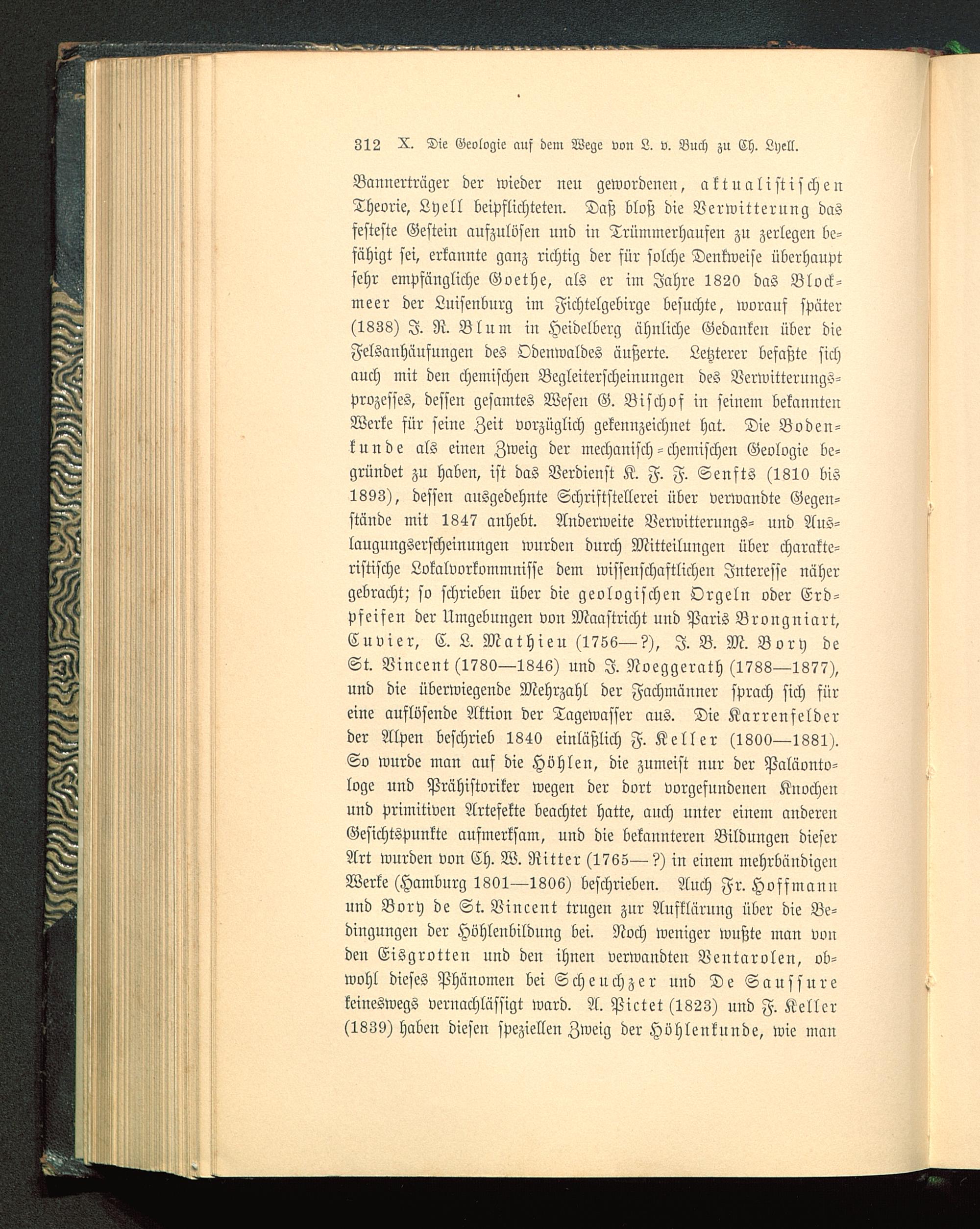 312 X. Die Geologie auf dem Wege von L. v. Buch zu Ch. Lyell.

Bannerträger der wieder neu gewordenen, aktualistischen Theorie, Lyell beipflichteten. Daß bloß die Verwitterung das festeste Gestein aufzulösen und in Trümmerhaufen zu zerlegen befähigt sei, erkannte ganz richtig der für solche Denkweise überhaupt sehr empfängliche Goethe, als er im Jahre 1820 das Blockmeer der Luisenburg im Fichtelgebirge besuchte, worauf später (1838) J. R. Blum in Heidelberg ähnliche Gedanken über die Felsanhäufungen des Odenwaldes äußerte. Letzterer befaßte sich auch mit den chemischen Begleiterscheinungen des Verwitterungsprozesses, dessen gesamtes Wesen G. Bischof in seinem bekannten Werke für seine Zeit vorzüglich gekennzeichnet hat. Die Bodenkunde als einen Zweig der mechanisch-chemischen Geologie begründet zu haben, ist das Verdienst K. F. F. Senfts (1810 bis 1893), dessen ausgedehnte Schriftstellerei über verwandte Gegenstände mit 1847 anhebt. Anderweite Verwitterungs- und Auslaugungserscheinungen wurden durch Mitteilungen über charakteristische Lokalvorkommnisse dem wissenschaftlichen Interesse näher gebracht; so schrieben über die geologischen Orgeln oder Erdpfeifen der Umgebungen von Maastricht und Paris Brongniart, Cuvier, C. L. Mathieu (1756—?), J. B. M. Bory de St. Vincent (1780—1846) und J. Noeggerath (1788—1877), und die überwiegende Mehrzahl der Fachmänner sprach sich für eine auflösende Aktion der Tagewasser aus. Die Karrenfelder der Alpen beschrieb 1840 einläßlich F. Keller (1800—1881). So wurde man auf die Höhlen, die zumeist nur der Paläontologe und Prähistoriker wegen der dort vorgefundenen Knochen und primitiven Artefekte beachtet hatte, auch unter einem anderen Gesichtspunkte aufmerksam, und die bekannteren Bildungen dieser Art wurden von Ch. W. Ritter (1765—?) in einem mehrbändigen Werke (Hamburg 1801—1806) beschrieben. Auch Fr. Hoffmann und Bory de St. Vincent trugen zur Aufklärung über die Bedingungen der Höhlenbildung bei. Noch weniger wußte man von den Eisgrotten und den ihnen verwandten Ventarolen, obwohl dieses Phänomen bei Scheuchzer und De Saussure keineswegs vernachlässigt ward. A. Pictet (1823) und F. Keller (1839) haben diesen speziellen Zweig der Höhlenkunde, wie man